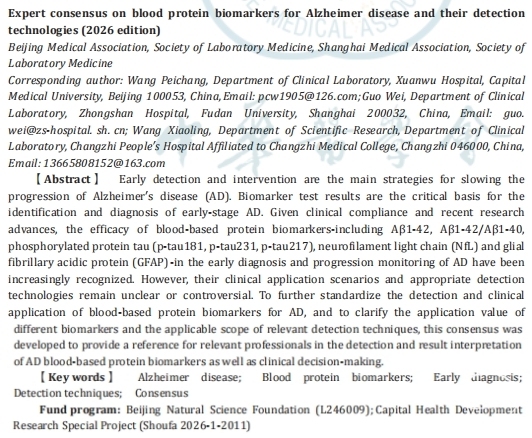 Expert consensus on blood protein biomarkers for Alzheimer disease and their detection technologies (2026 edition)

Beijing Medical Association, Society of Laboratory Medicine, Shanghai Medical Association, Society of Laboratory Medicine

Corresponding author: Wang Peichang, Department of Clinical Laboratory, Xuanwu Hospital, Capital Medical University, Beijing 100053, China, Email: pcw1905@126.com; Guo Wei, Department of Clinical Laboratory, Zhongshan Hospital, Fudan University, Shanghai 200032, China, Email: guo. wei@zs-hospital. sh. cn; Wang Xiaoling, Department of Scientific Research, Department of Clinical Laboratory, Changzhi People's Hospital Affiliated to Changzhi Medical College, Changzhi 046000, China, Email: 13665808152@163.com

【Abstract】 Early detection and intervention are the main strategies for slowing the progression of Alzheimer's disease (AD). Biomarker test results are the critical basis for the identification and diagnosis of early-stage AD. Given clinical compliance and recent research advances, the efficacy of blood-based protein biomarkers-including Aβ1-42, Aβ1-42/Aβ1-40, phosphorylated protein tau (p-tau181, p-tau231, p-tau217), neurofilament light chain (NfL) and glial fibrillary acidic protein (GFAP) -in the early diagnosis and progression monitoring of AD have been increasingly recognized. However, their clinical application scenarios and appropriate detection technologies remain unclear or controversial. To further standardize the detection and clinical application of blood-based protein biomarkers for AD, and to clarify the application value of different biomarkers and the applicable scope of relevant detection techniques, this consensus was developed to provide a reference for relevant professionals in the detection and result interpretation of AD blood-based protein biomarkers as well as clinical decision-making.

【Key words】 Alzheimer disease; Blood protein biomarkers; Early diagnosis; Detection techniques; Consensus

Fund program: Beijing Natural Science Foundation (L246009); Capital Health Development Research Special Project (Shoufa 2026-1-2011)